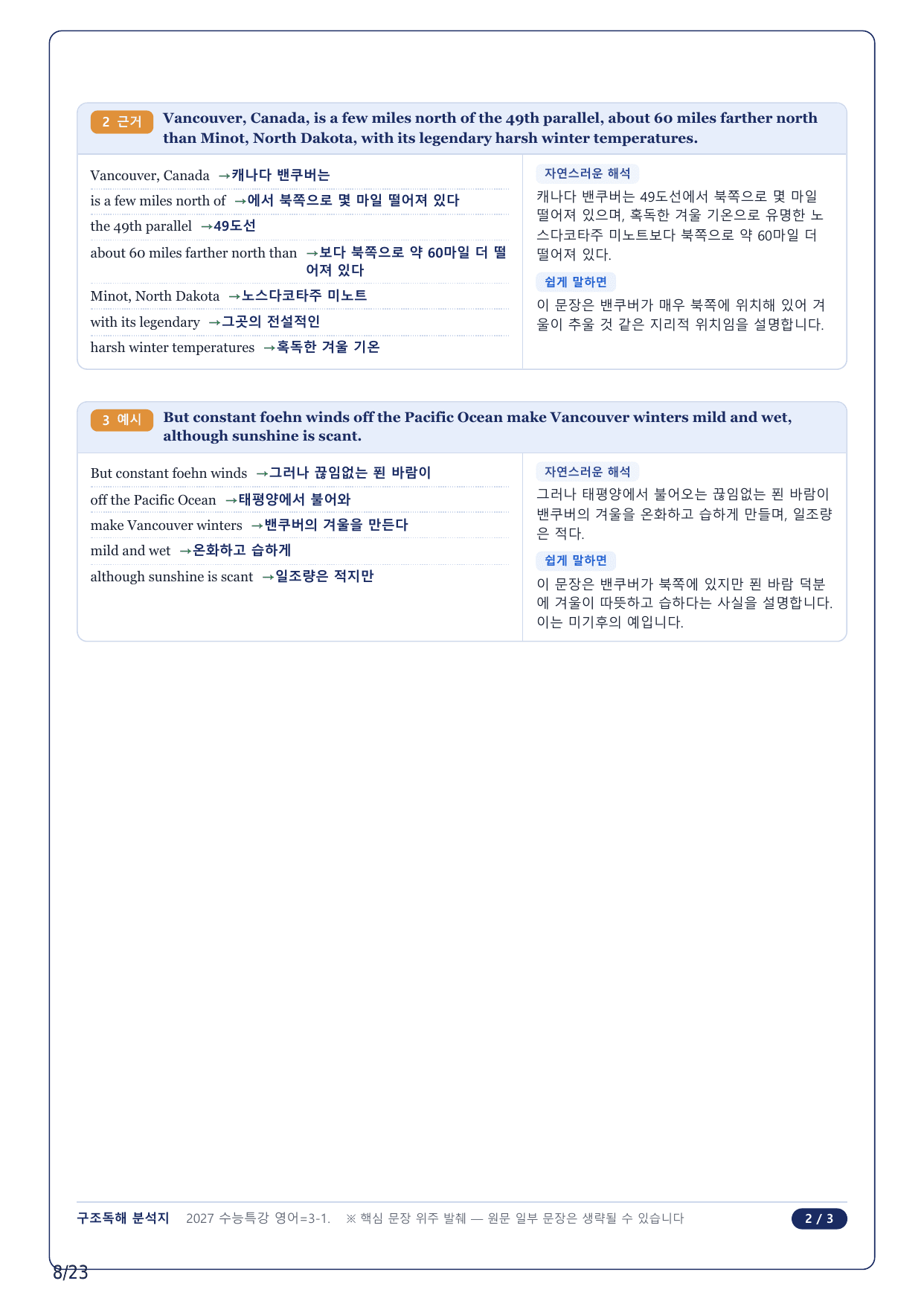 2 근거 Vancouver, Canada, is a few miles north of the 49th parallel, about 60 miles farther north than Minot, North Dakota, with its legendary harsh winter temperatures.

Vancouver, Canada →캐나다 밴쿠버는
is a few miles north of →에서 북쪽으로 몇 마일 떨어져 있다
the 49th parallel →49도선
about 60 miles farther north than →보다 북쪽으로 약 60마일 더 떨어져 있다
Minot, North Dakota →노스다코타주 미노트
with its legendary →그곳의 전설적인
harsh winter temperatures →혹독한 겨울 기온

자연스러운 해석
캐나다 밴쿠버는 49도선에서 북쪽으로 몇 마일 떨어져 있으며, 혹독한 겨울 기온으로 유명한 노스다코타주 미노트보다 북쪽으로 약 60마일 더 떨어져 있다.

쉽게 말하면
이 문장은 밴쿠버가 매우 북쪽에 위치해 있어 겨울이 추울 것 같은 지리적 위치임을 설명합니다.

3 예시 But constant foehn winds off the Pacific Ocean make Vancouver winters mild and wet, although sunshine is scant.

But constant foehn winds →그러나 끊임없는 푄 바람이
off the Pacific Ocean →태평양에서 불어와
make Vancouver winters →밴쿠버의 겨울을 만든다
mild and wet →온화하고 습하게
although sunshine is scant →일조량은 적지만

자연스러운 해석
그러나 태평양에서 불어오는 끊임없는 푄 바람이 밴쿠버의 겨울을 온화하고 습하게 만들며, 일조량은 적다.

쉽게 말하면
이 문장은 밴쿠버가 북쪽에 있지만 푄 바람 덕분에 겨울이 따뜻하고 습하다는 사실을 설명합니다. 이는 미기후의 예입니다.

구조독해 분석지 2027 수능특강 영어=3-1. ※ 핵심 문장 위주 발췌 — 원문 일부 문장은 생략될 수 있습니다 2 / 3

8/23